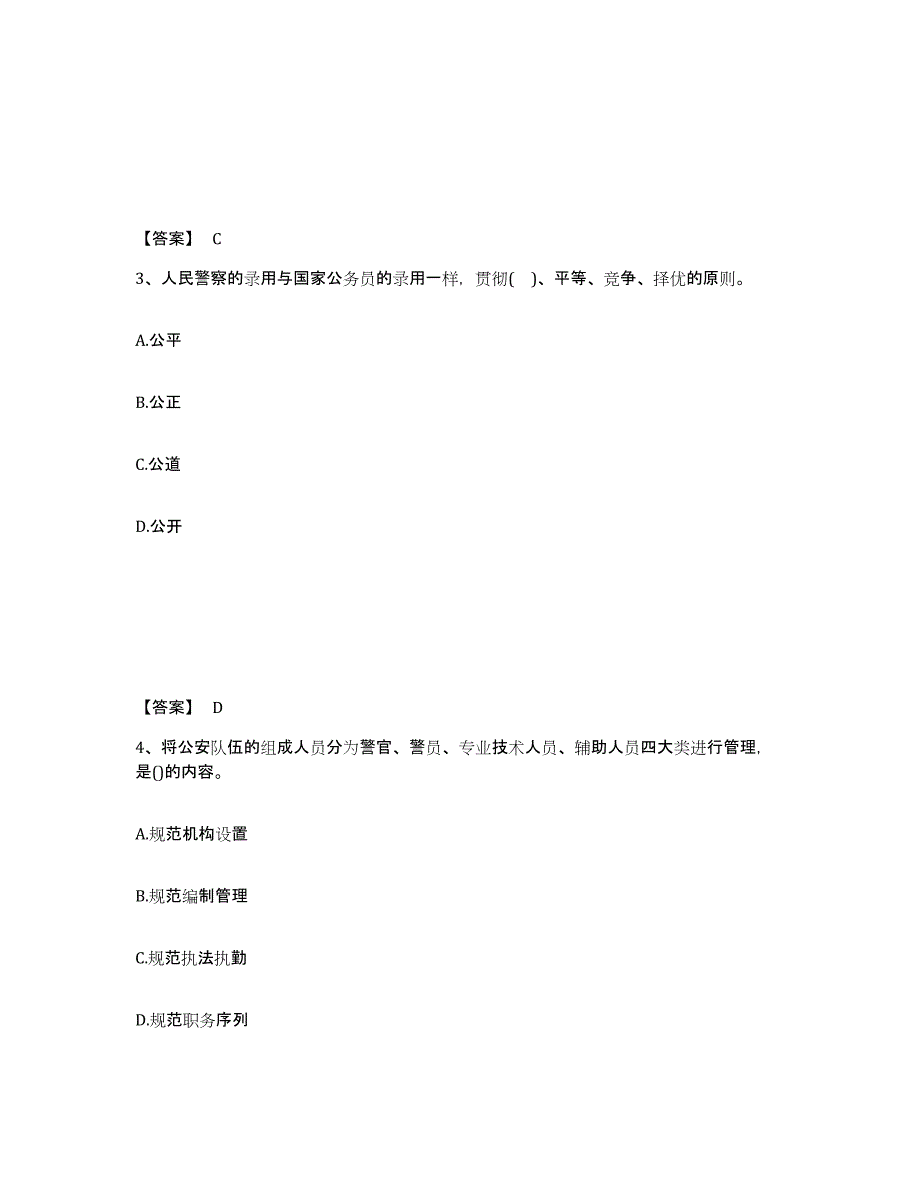 【答案】 C

3、人民警察的录用与国家公务员的录用一样，贯彻( )、平等、竞争、择优的原则。

A.公平

B.公正

C.公道

D.公开

【答案】 D

4、将公安队伍的组成人员分为警官、警员、专业技术人员、辅助人员四大类进行管理，是()的内容。

A.规范机构设置

B.规范编制管理

C.规范执法执勤

D.规范职务序列